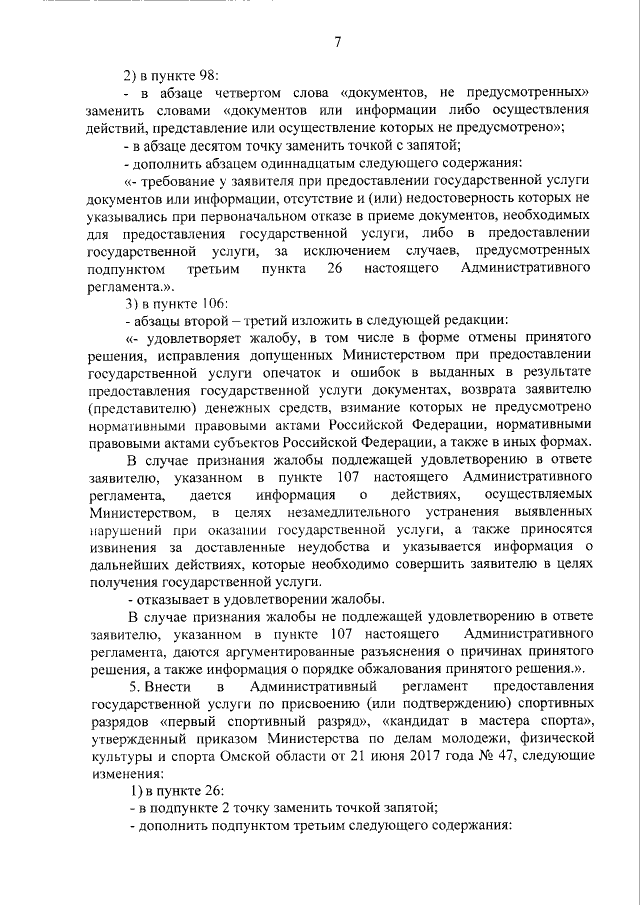 7

2) в пункте 98:

- в абзаце четвертом слова «документов, не предусмотренных» заменить словами «документов или информации либо осуществления действий, представление или осуществление которых не предусмотрено»;

- в абзаце десятом точку заменить точкой с запятой;

- дополнить абзацем одиннадцатым следующего содержания:

«- требование у заявителя при предоставлении государственной услуги документов или информации, отсутствие и (или) недостоверность которых не указывались при первоначальном отказе в приеме документов, необходимых для предоставления государственной услуги, либо в предоставлении государственной услуги, за исключением случаев, предусмотренных подпунктом третьим пункта 26 настоящего Административного регламента.».

3) в пункте 106:

- абзацы второй – третий изложить в следующей редакции:

«- удовлетворяет жалобу, в том числе в форме отмены принятого решения, исправления допущенных Министерством при предоставлении государственной услуги опечаток и ошибок в выданных в результате предоставления государственной услуги документах, возврата заявителю (представителю) денежных средств, взимание которых не предусмотрено нормативными правовыми актами Российской Федерации, нормативными правовыми актами субъектов Российской Федерации, а также в иных формах.

В случае признания жалобы подлежащей удовлетворению в ответе заявителю, указанном в пункте 107 настоящего Административного регламента, дается информация о действиях, осуществляемых Министерством, в целях незамедлительного устранения выявленных нарушений при оказании государственной услуги, а также приносятся извинения за доставленные неудобства и указывается информация о дальнейших действиях, которые необходимо совершить заявителю в целях получения государственной услуги.

- отказывает в удовлетворении жалобы.

В случае признания жалобы не подлежащей удовлетворению в ответе заявителю, указанном в пункте 107 настоящего Административного регламента, даются аргументированные разъяснения о причинах принятого решения, а также информация о порядке обжалования принятого решения.».

5. Внести в Административный регламент предоставления государственной услуги по присвоению (или подтверждению) спортивных разрядов «первый спортивный разряд», «кандидат в мастера спорта», утвержденный приказом Министерства по делам молодежи, физической культуры и спорта Омской области от 21 июня 2017 года № 47, следующие изменения:

1) в пункте 26:

- в подпункте 2 точку заменить точкой запятой;

- дополнить подпунктом третьим следующего содержания: